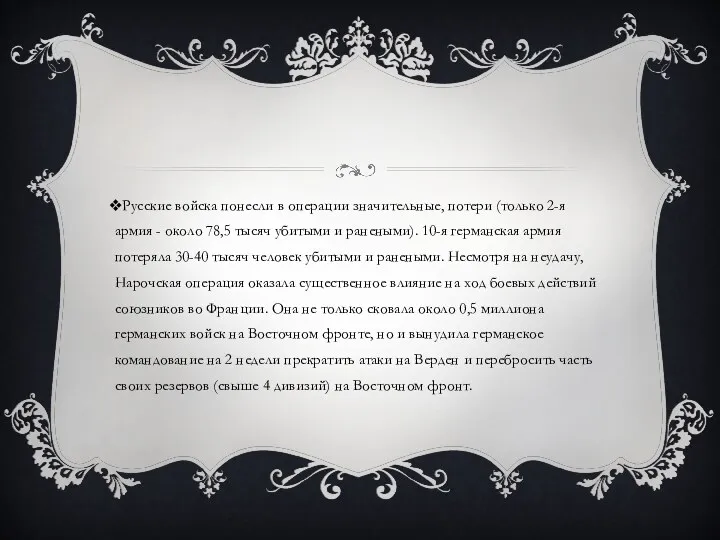 ❖Русские войска понесли в операции значительные, потери (только 2-я армия - около 78,5 тысяч убитыми и ранеными). 10-я германская армия потеряла 30-40 тысяч человек убитыми и ранеными. Несмотря на неудачу, Нарочская операция оказала существенное влияние на ход боевых действий союзников во Франции. Она не только сковала около 0,5 миллиона германских войск на Восточном фронте, но и вынудила германское командование на 2 недели прекратить атаки на Верден и перебросить часть своих резервов (свыше 4 дивизий) на Восточном фронт.